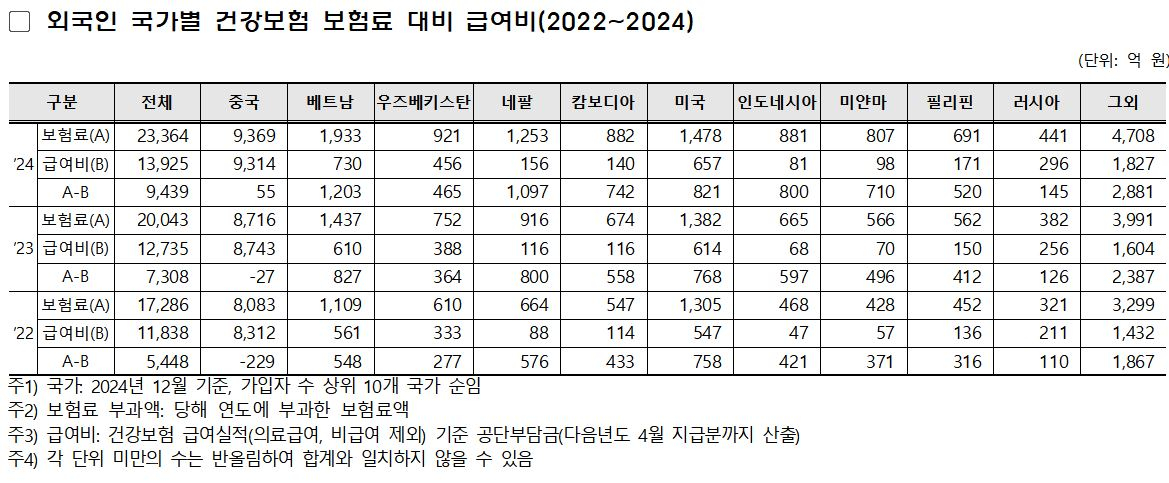 □ 외국인 국가별 건강보험 보험료 대비 급여비(2022~2024)

(단위: 억 원)

| 구분 | | 전체 | 중국 | 베트남 | 우즈베키스탄 | 네팔 | 캄보디아 | 미국 | 인도네시아 | 미얀마 | 필리핀 | 러시아 | 그외 |
|---|---|---|---|---|---|---|---|---|---|---|---|---|---|
| '24 | 보험료(A) | 23,364 | 9,369 | 1,933 | 921 | 1,253 | 882 | 1,478 | 881 | 807 | 691 | 441 | 4,708 |
| | 급여비(B) | 13,925 | 9,314 | 730 | 456 | 156 | 140 | 657 | 81 | 98 | 171 | 296 | 1,827 |
| | A-B | 9,439 | 55 | 1,203 | 465 | 1,097 | 742 | 821 | 800 | 710 | 520 | 145 | 2,881 |
| '23 | 보험료(A) | 20,043 | 8,716 | 1,437 | 752 | 916 | 674 | 1,382 | 665 | 566 | 562 | 382 | 3,991 |
| | 급여비(B) | 12,735 | 8,743 | 610 | 388 | 116 | 116 | 614 | 68 | 70 | 150 | 256 | 1,604 |
| | A-B | 7,308 | -27 | 827 | 364 | 800 | 558 | 768 | 597 | 496 | 412 | 126 | 2,387 |
| '22 | 보험료(A) | 17,286 | 8,083 | 1,109 | 610 | 664 | 547 | 1,305 | 468 | 428 | 452 | 321 | 3,299 |
| | 급여비(B) | 11,838 | 8,312 | 561 | 333 | 88 | 114 | 547 | 47 | 57 | 136 | 211 | 1,432 |
| | A-B | 5,448 | -229 | 548 | 277 | 576 | 433 | 758 | 421 | 371 | 316 | 110 | 1,867 |

주1) 국가: 2024년 12월 기준, 가입자 수 상위 10개 국가 순임
주2) 보험료 부과액: 당해 연도에 부과한 보험료액
주3) 급여비: 건강보험 급여실적(의료급여, 비급여 제외) 기준 공단부담금(다음년도 4월 지급분까지 산출)
주4) 각 단위 미만의 수는 반올림하여 합계와 일치하지 않을 수 있음